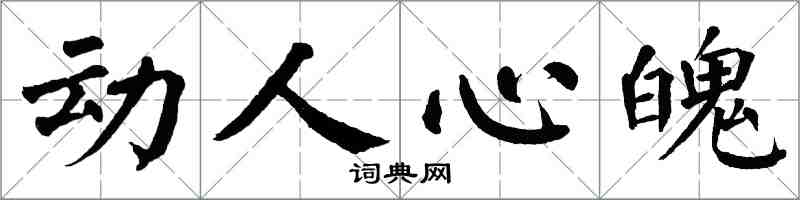 动人心魄

词典网